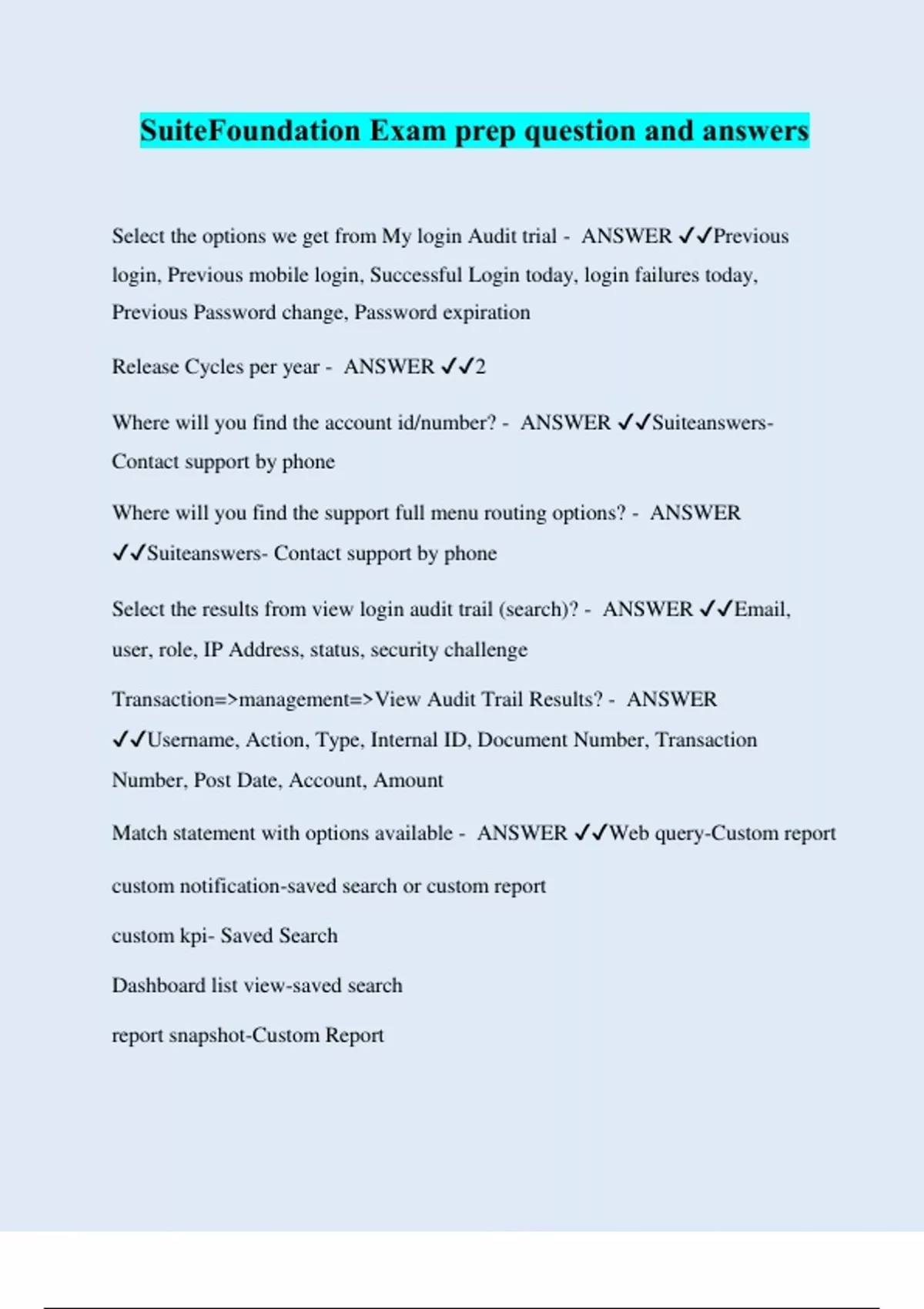 SuiteFoundation Exam prep question and answers

Select the options we get from My login Audit trial - ANSWER ✓✓Previous login, Previous mobile login, Successful Login today, login failures today, Previous Password change, Password expiration

Release Cycles per year - ANSWER ✓✓2

Where will you find the account id/number? - ANSWER ✓✓Suiteanswers- Contact support by phone

Where will you find the support full menu routing options? - ANSWER ✓✓Suiteanswers- Contact support by phone

Select the results from view login audit trail (search)? - ANSWER ✓✓Email, user, role, IP Address, status, security challenge

Transaction=>management=>View Audit Trail Results? - ANSWER ✓✓Username, Action, Type, Internal ID, Document Number, Transaction Number, Post Date, Account, Amount

Match statement with options available - ANSWER ✓✓Web query-Custom report

custom notification-saved search or custom report

custom kpi- Saved Search

Dashboard list view-saved search

report snapshot-Custom Report